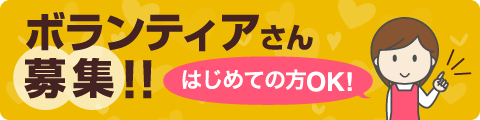 ボランティアさん
募集!!

はじめての方OK!